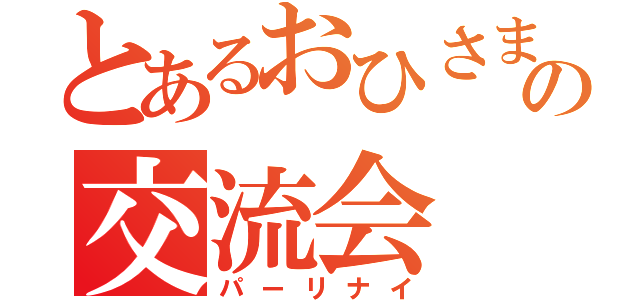 とあるおひさまの
交流会
パーリナイ